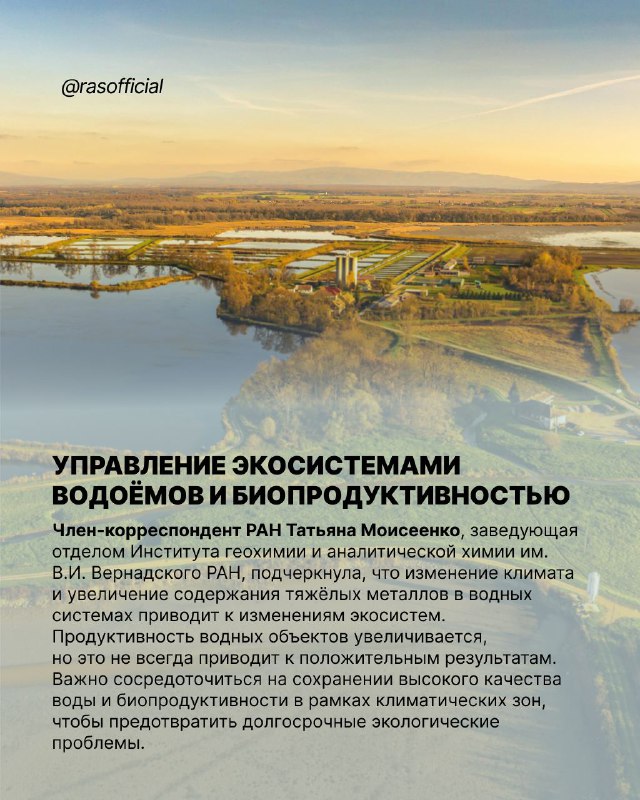 @rasofficial

УПРАВЛЕНИЕ ЭКОСИСТЕМАМИ ВОДОЁМОВ И БИОПРОДУКТИВНОСТЬЮ

Член-корреспондент РАН Татьяна Моисеенко, заведующая отделом Института геохимии и аналитической химии им. В.И. Вернадского РАН, подчеркнула, что изменение климата и увеличение содержания тяжёлых металлов в водных системах приводит к изменениям экосистем. Продуктивность водных объектов увеличивается, но это не всегда приводит к положительным результатам. Важно сосредоточиться на сохранении высокого качества воды и биопродуктивности в рамках климатических зон, чтобы предотвратить долгосрочные экологические проблемы.